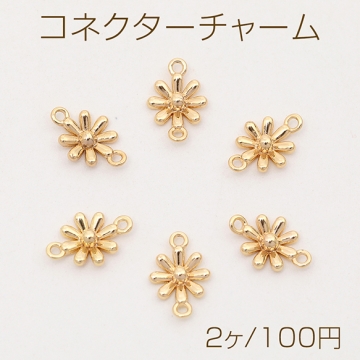 コネクターチャーム

2ヶ/100円